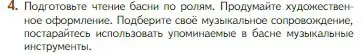 4. Подготовьте чтение басни по ролям. Продумайте художественное оформление. Подберите своё музыкальное сопровождение, постарайтесь использовать упоминаемые в басне музыкальные инструменты.